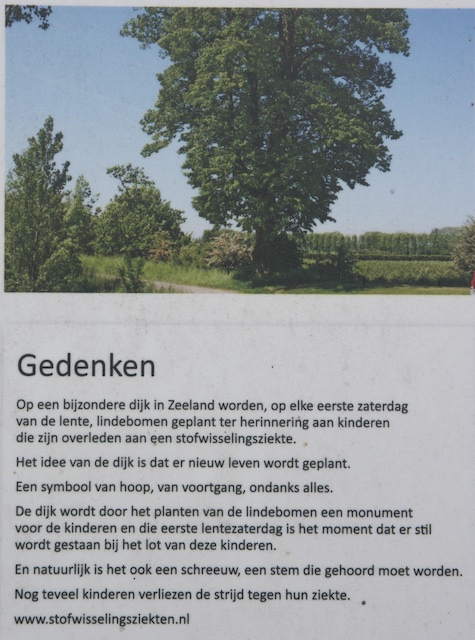 Gedenken

Op een bijzondere dijk in Zeeland worden, op elke eerste zaterdag van de lente, lindebomen geplant ter herinnering aan kinderen die zijn overleden aan een stofwisselingsziekte.

Het idee van de dijk is dat er nieuw leven wordt geplant.

Een symbool van hoop, van voortgang, ondanks alles.

De dijk wordt door het planten van de lindebomen een monument voor de kinderen en die eerste lentezaterdag is het moment dat er stil wordt gestaan bij het lot van deze kinderen.

En natuurlijk is het ook een schreeuw, een stem die gehoord moet worden.

Nog teveel kinderen verliezen de strijd tegen hun ziekte.

www.stofwisselingsziekten.nl